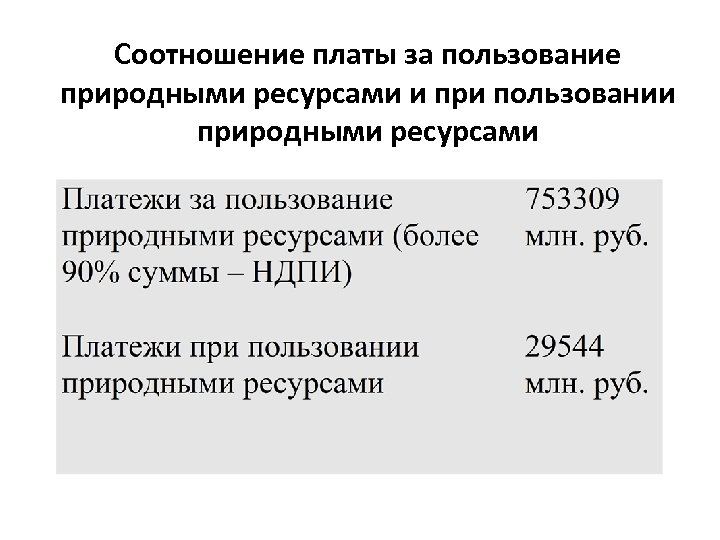 Соотношение платы за пользование природными ресурсами и при пользовании природными ресурсами

| Платежи за пользование природными ресурсами (более 90% суммы – НДПИ) | 753309 млн. руб. |
|---|---|
| Платежи при пользовании природными ресурсами | 29544 млн. руб. |